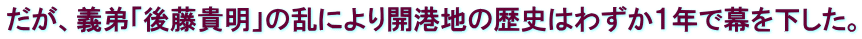 だが、義弟「後藤貴明」の乱により開港地の歴史はわずか1年で幕を下した。